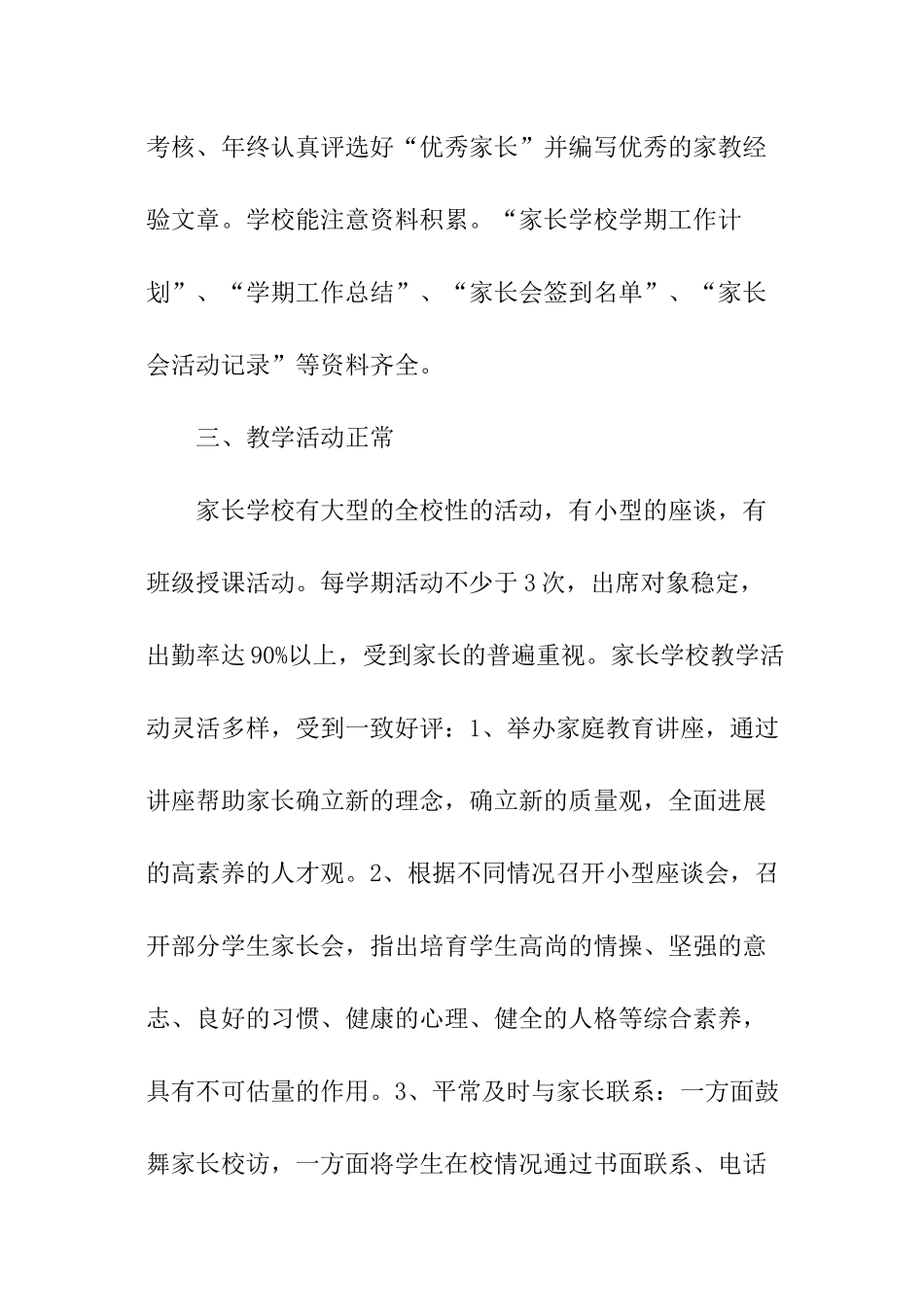 考核、年终认真评选好“优秀家长”并编写优秀的家教经验文章。学校能注意资料积累。“家长学校学期工作计划”、“学期工作总结”、“家长会签到名单”、“家长会活动记录”等资料齐全。

三、教学活动正常

家长学校有大型的全校性的活动，有小型的座谈，有班级授课活动。每学期活动不少于3次，出席对象稳定，出勤率达90%以上，受到家长的普遍重视。家长学校教学活动灵活多样，受到一致好评：1、举办家庭教育讲座，通过讲座帮助家长确立新的理念，确立新的质量观，全面进展的高素养的人才观。2、根据不同情况召开小型座谈会，召开部分学生家长会，指出培育学生高尚的情操、坚强的意志、良好的习惯、健康的心理、健全的人格等综合素养，具有不可估量的作用。3、平常及时与家长联系：一方面鼓舞家长校访，一方面将学生在校情况通过书面联系、电话